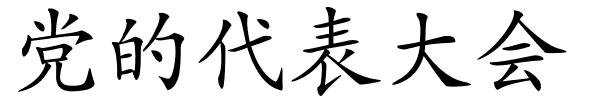 党的代表大会